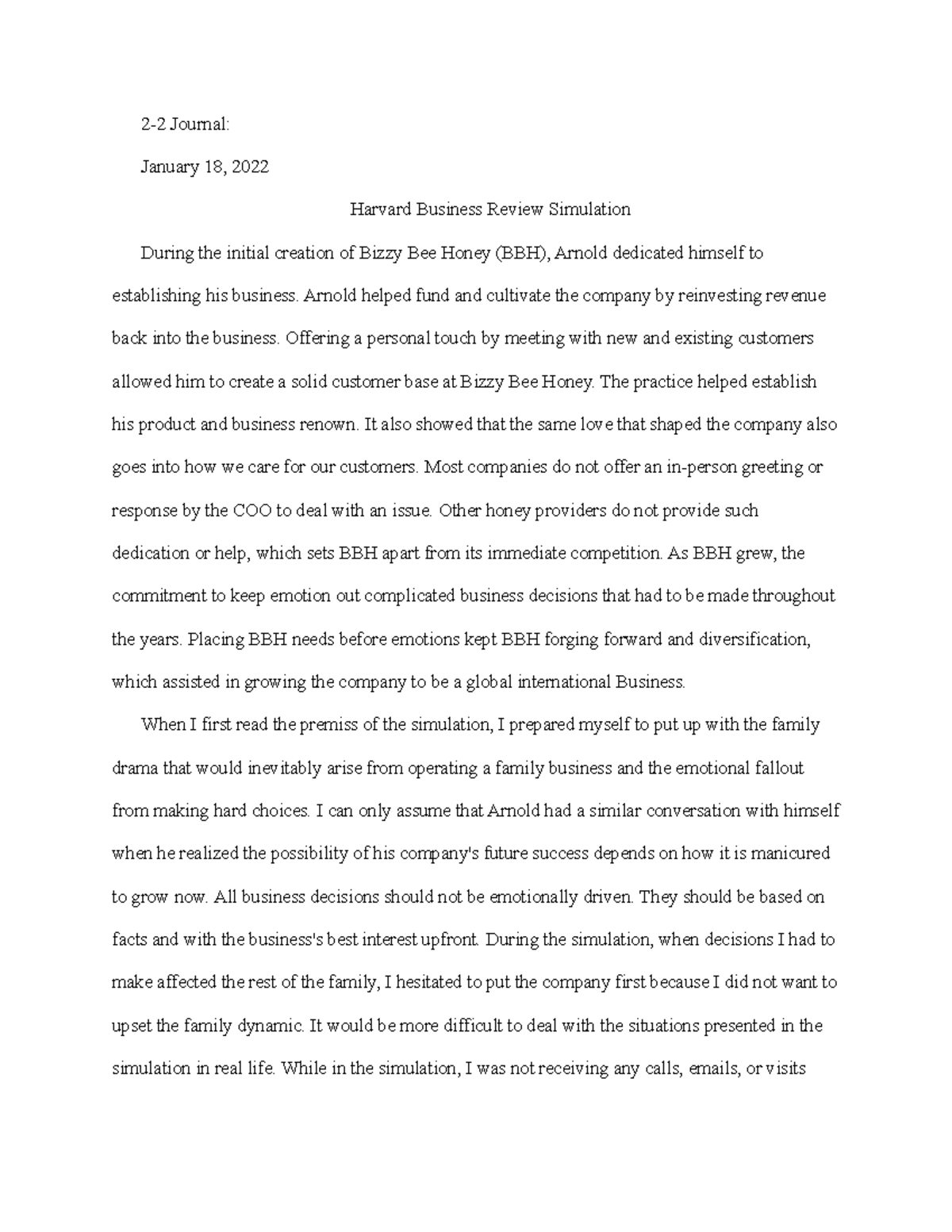 2-2 Journal:

January 18, 2022

Harvard Business Review Simulation

During the initial creation of Bizzy Bee Honey (BBH), Arnold dedicated himself to establishing his business. Arnold helped fund and cultivate the company by reinvesting revenue back into the business. Offering a personal touch by meeting with new and existing customers allowed him to create a solid customer base at Bizzy Bee Honey. The practice helped establish his product and business renown. It also showed that the same love that shaped the company also goes into how we care for our customers. Most companies do not offer an in-person greeting or response by the COO to deal with an issue. Other honey providers do not provide such dedication or help, which sets BBH apart from its immediate competition. As BBH grew, the commitment to keep emotion out complicated business decisions that had to be made throughout the years. Placing BBH needs before emotions kept BBH forging forward and diversification, which assisted in growing the company to be a global international Business.

When I first read the premiss of the simulation, I prepared myself to put up with the family drama that would inevitably arise from operating a family business and the emotional fallout from making hard choices. I can only assume that Arnold had a similar conversation with himself when he realized the possibility of his company's future success depends on how it is manicured to grow now. All business decisions should not be emotionally driven. They should be based on facts and with the business's best interest upfront. During the simulation, when decisions I had to make affected the rest of the family, I hesitated to put the company first because I did not want to upset the family dynamic. It would be more difficult to deal with the situations presented in the simulation in real life. While in the simulation, I was not receiving any calls, emails, or visits